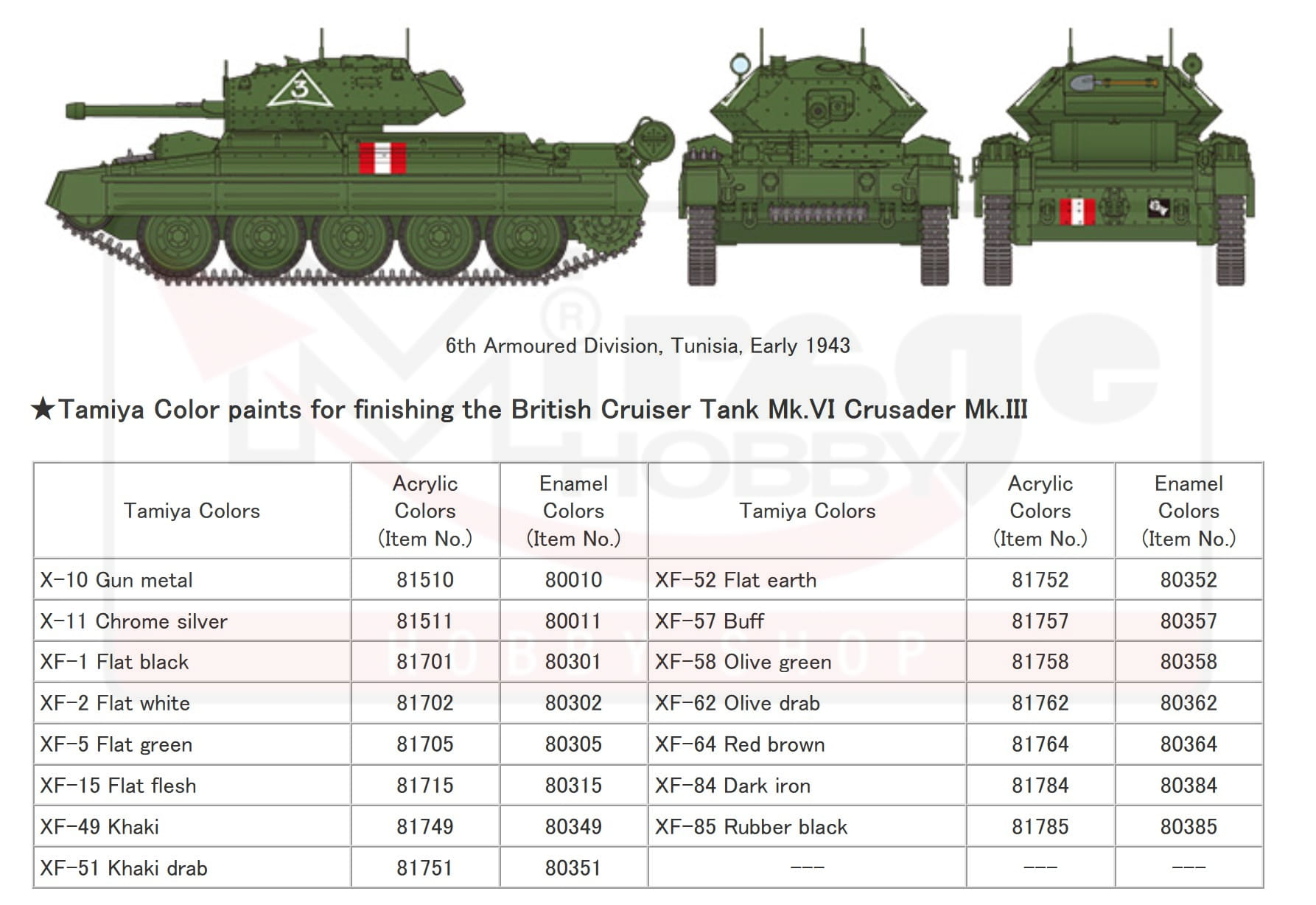 3

6th Armoured Division, Tunisia, Early 1943

★Tamiya Color paints for finishing the British Cruiser Tank Mk.VI Crusader Mk.III

| Tamiya Colors | Acrylic Colors (Item No.) | Enamel Colors (Item No.) | Tamiya Colors | Acrylic Colors (Item No.) | Enamel Colors (Item No.) |
|---|---|---|---|---|---|
| X-10 Gun metal | 81510 | 80010 | XF-52 Flat earth | 81752 | 80352 |
| X-11 Chrome silver | 81511 | 80011 | XF-57 Buff | 81757 | 80357 |
| XF-1 Flat black | 81701 | 80301 | XF-58 Olive green | 81758 | 80358 |
| XF-2 Flat white | 81702 | 80302 | XF-62 Olive drab | 81762 | 80362 |
| XF-5 Flat green | 81705 | 80305 | XF-64 Red brown | 81764 | 80364 |
| XF-15 Flat flesh | 81715 | 80315 | XF-84 Dark iron | 81784 | 80384 |
| XF-49 Khaki | 81749 | 80349 | XF-85 Rubber black | 81785 | 80385 |
| XF-51 Khaki drab | 81751 | 80351 | --- | --- | --- |

HOBBY
HOBBY SHOP